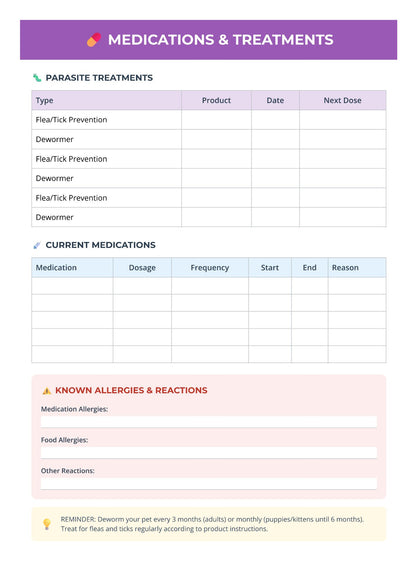 MEDICATIONS & TREATMENTS

PARASITE TREATMENTS

| Type | Product | Date | Next Dose |
|---|---|---|---|
| Flea/Tick Prevention | | | |
| Dewormer | | | |
| Flea/Tick Prevention | | | |
| Dewormer | | | |
| Flea/Tick Prevention | | | |
| Dewormer | | | |

CURRENT MEDICATIONS

| Medication | Dosage | Frequency | Start | End | Reason |
|---|---|---|---|---|---|
| | | | | | |
| | | | | | |
| | | | | | |
| | | | | | |
| | | | | | |

KNOWN ALLERGIES & REACTIONS

Medication Allergies:

Food Allergies:

Other Reactions:

REMINDER: Deworm your pet every 3 months (adults) or monthly (puppies/kittens until 6 months). Treat for fleas and ticks regularly according to product instructions.